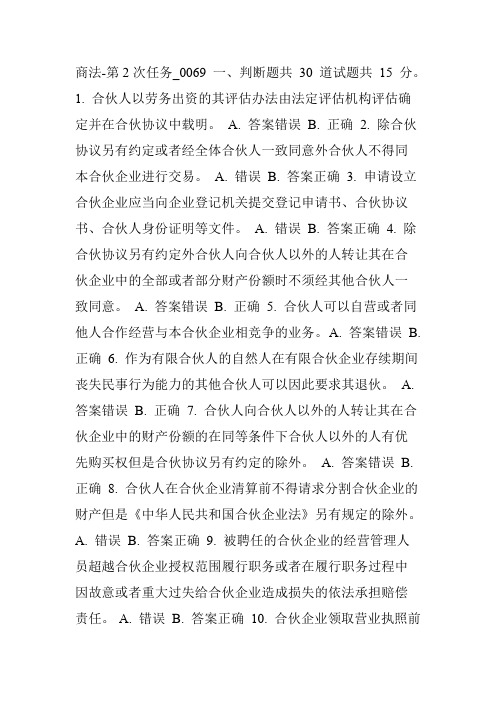 商法-第 2 次任务_0069 一、判断题共 30 道试题共 15 分。 1. 合伙人以劳务出资的其评估办法由法定评估机构评估确定并在合伙协议中载明。 A. 答案错误 B. 正确 2. 除合伙协议另有约定或者经全体合伙人一致同意外合伙人不得同本合伙企业进行交易。 A. 错误 B. 答案正确 3. 申请设立合伙企业应当向企业登记机关提交登记申请书、合伙协议书、合伙人身份证明等文件。 A. 错误 B. 答案正确 4. 除合伙协议另有约定外合伙人向合伙人以外的人转让其在合伙企业中的全部或者部分财产份额时不须经其他合伙人一致同意。 A. 答案错误 B. 正确 5. 合伙人可以自营或者同他人合作经营与本合伙企业相竞争的业务。A. 答案错误 B. 正确 6. 作为有限合伙人的自然人在有限合伙企业存续期间丧失民事行为能力的其他合伙人可以因此要求其退伙。 A. 答案错误 B. 正确 7. 合伙人向合伙人以外的人转让其在合伙企业中的财产份额的在同等条件下合伙人以外的人有优先购买权但是合伙协议另有约定的除外。 A. 答案错误 B. 正确 8. 合伙人在合伙企业清算前不得请求分割合伙企业的财产但是《中华人民共和国合伙企业法》另有规定的除外。 A. 错误 B. 答案正确 9. 被聘任的合伙企业的经营管理人员超越合伙企业授权范围履行职务或者在履行职务过程中因故意或者重大过失给合伙企业造成损失的依法承担赔偿责任。 A. 错误 B. 答案正确 10. 合伙企业领取营业执照前